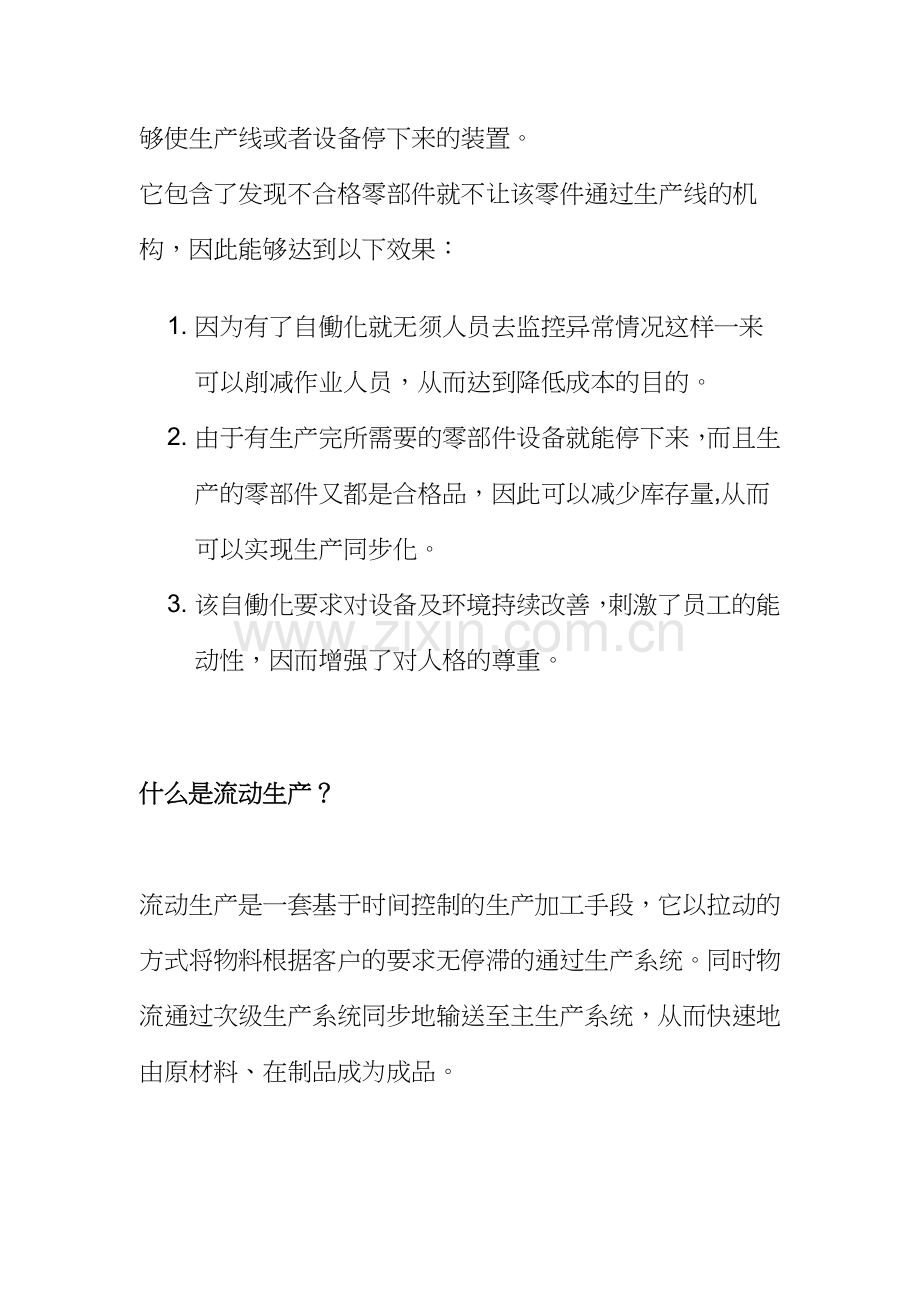 够使生产线或者设备停下来的装置。

它包含了发现不合格零部件就不让该零件通过生产线的机构，因此能够达到以下效果：

1.因为有了自働化就无须人员去监控异常情况这样一来可以削减作业人员，从而达到降低成本的目的。
2.由于有生产完所需要的零部件设备就能停下来，而且生产的零部件又都是合格品，因此可以减少库存量,从而可以实现生产同步化。
3.该自働化要求对设备及环境持续改善，刺激了员工的能动性，因而增强了对人格的尊重。

什么是流动生产？

流动生产是一套基于时间控制的生产加工手段，它以拉动的方式将物料根据客户的要求无停滞的通过生产系统。同时物流通过次级生产系统同步地输送至主生产系统，从而快速地由原材料、在制品成为成品。

www.zixin.com.cn